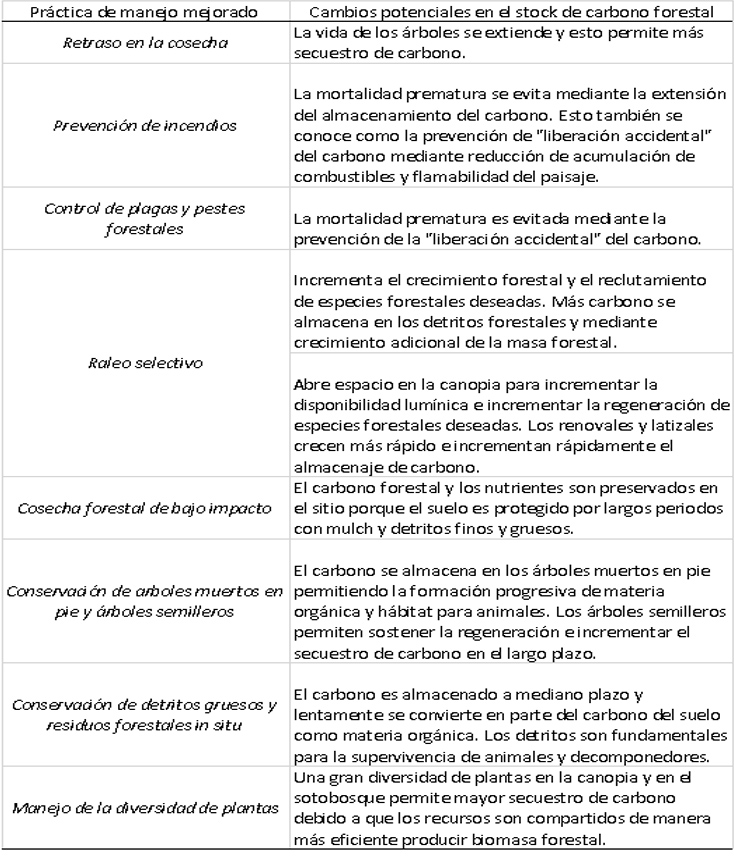 | Práctica de manejo mejorado | Cambios potenciales en el stock de carbono forestal |
|---|---|
| Retraso en la cosecha | La vida de los árboles se extiende y esto permite más secuestro de carbono. |
| Prevención de incendios | La mortalidad prematura se evita mediante la extensión del almacenamiento del carbono. Esto también se conoce como la prevención de "liberación accidental" del carbono mediante reducción de acumulación de combustibles y flamabilidad del paisaje. |
| Control de plagas y pestes forestales | La mortalidad prematura es evitada mediante la prevención de la "liberación accidental" del carbono. |
| Raleo selectivo | Incrementa el crecimiento forestal y el reclutamiento de especies forestales deseadas. Más carbono se almacena en los detritos forestales y mediante crecimiento adicional de la masa forestal. |
| | Abre espacio en la canopia para incrementar la disponibilidad lumínica e incrementar la regeneración de especies forestales deseadas. Los renovales y latizales crecen más rápido e incrementan rápidamente el almacenaje de carbono. |
| Cosecha forestal de bajo impacto | El carbono forestal y los nutrientes son preservados en el sitio porque el suelo es protegido por largos periodos con mulch y detritos finos y gruesos. |
| Conservación de arboles muertos en pie y árboles semilleros | El carbono se almacena en los árboles muertos en pie permitiendo la formación progresiva de materia orgánica y hábitat para animales. Los árboles semilleros permiten sostener la regeneración e incrementar el secuestro de carbono en el largo plazo. |
| Conservación de detritos gruesos y residuos forestales in situ | El carbono es almacenado a mediano plazo y lentamente se convierte en parte del carbono del suelo como materia orgánica. Los detritos son fundamentales para la supervivencia de animales y decomponedores. |
| Manejo de la diversidad de plantas | Una gran diversidad de plantas en la canopia y en el sotobosque permite mayor secuestro de carbono debido a que los recursos son compartidos de manera más eficiente producir biomasa forestal. |